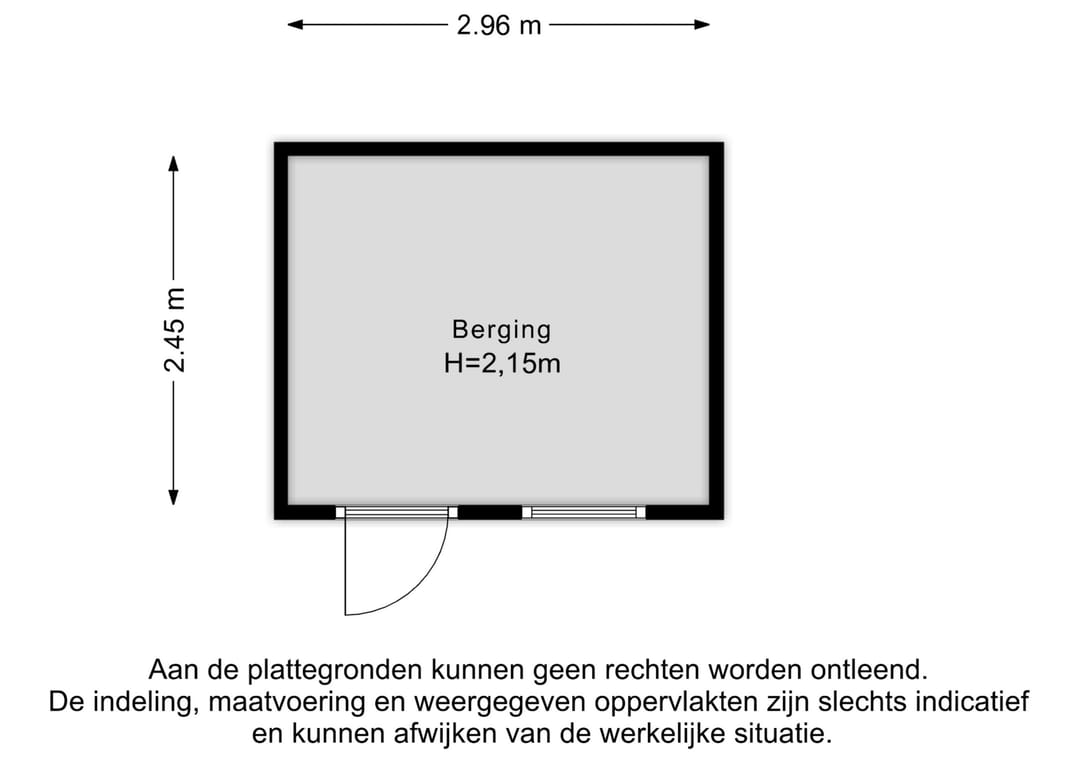 2.96 m

2.45 m

Berging
H=2,15m

Aan de plattegronden kunnen geen rechten worden ontleend.
De indeling, maatvoering en weergegeven oppervlakten zijn slechts indicatief en kunnen afwijken van de werkelijke situatie.